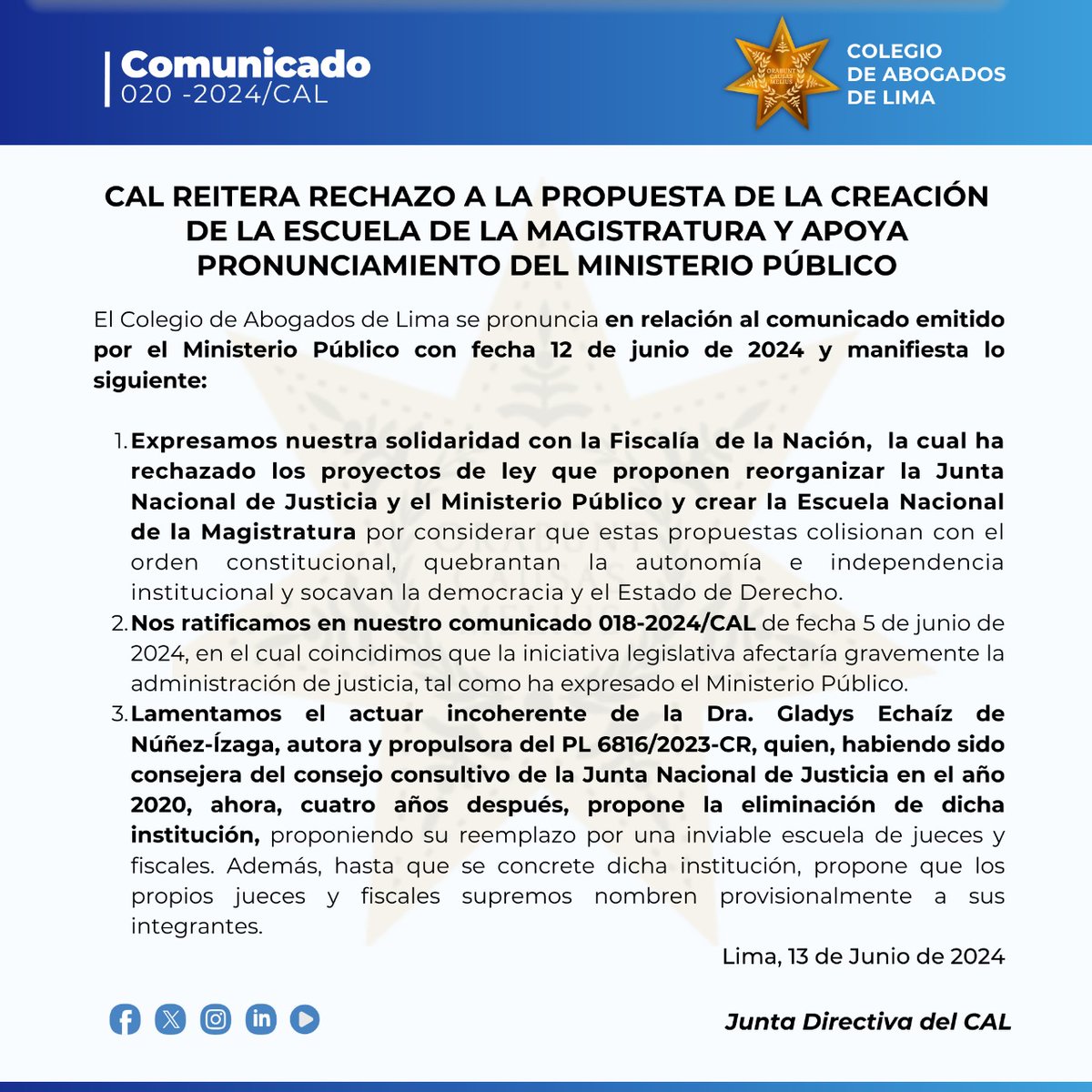 Comunicado
020 -2024/CAL

ORABUNT CAUSAS MELIUS

COLEGIO DE ABOGADOS DE LIMA

CAL REITERA RECHAZO A LA PROPUESTA DE LA CREACIÓN DE LA ESCUELA DE LA MAGISTRATURA Y APOYA PRONUNCIAMIENTO DEL MINISTERIO PÚBLICO

El Colegio de Abogados de Lima se pronuncia en relación al comunicado emitido por el Ministerio Público con fecha 12 de junio de 2024 y manifiesta lo siguiente:

1. Expresamos nuestra solidaridad con la Fiscalía de la Nación, la cual ha rechazado los proyectos de ley que proponen reorganizar la Junta Nacional de Justicia y el Ministerio Público y crear la Escuela Nacional de la Magistratura por considerar que estas propuestas colisionan con el orden constitucional, quebrantan la autonomía e independencia institucional y socavan la democracia y el Estado de Derecho.
2. Nos ratificamos en nuestro comunicado 018-2024/CAL de fecha 5 de junio de 2024, en el cual coincidimos que la iniciativa legislativa afectaría gravemente la administración de justicia, tal como ha expresado el Ministerio Público.
3. Lamentamos el actuar incoherente de la Dra. Gladys Echaíz de Núñez-Ízaga, autora y propulsora del PL 6816/2023-CR, quien, habiendo sido consejera del consejo consultivo de la Junta Nacional de Justicia en el año 2020, ahora, cuatro años después, propone la eliminación de dicha institución, proponiendo su reemplazo por una inviable escuela de jueces y fiscales. Además, hasta que se concrete dicha institución, propone que los propios jueces y fiscales supremos nombren provisionalmente a sus integrantes.

Lima, 13 de Junio de 2024

Junta Directiva del CAL